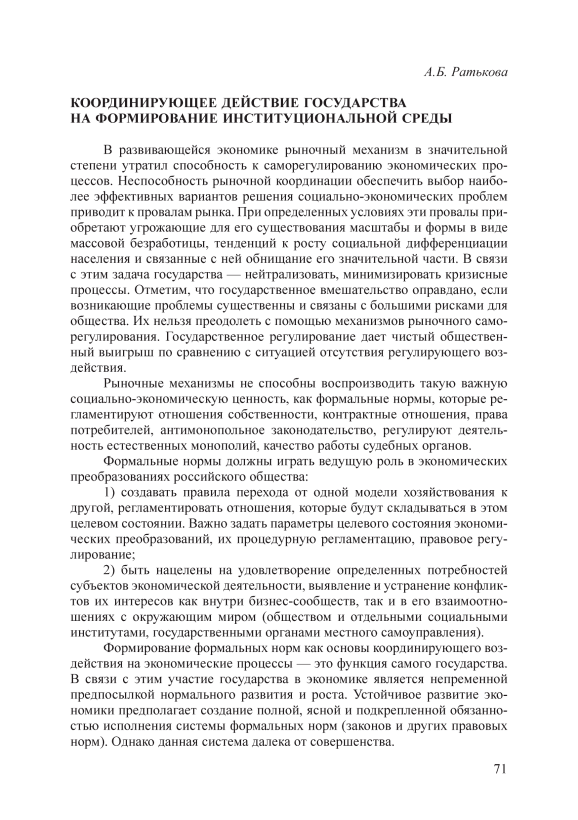 А.Б. Ратькова

КООРДИНИРУЮЩЕЕ ДЕЙСТВИЕ ГОСУДАРСТВА НА ФОРМИРОВАНИЕ ИНСТИТУЦИОНАЛЬНОЙ СРЕДЫ

В развивающейся экономике рыночный механизм в значительной степени утратил способность к саморегулированию экономических процессов. Неспособность рыночной координации обеспечить выбор наиболее эффективных вариантов решения социально-экономических проблем приводит к провалам рынка. При определенных условиях эти провалы приобретают угрожающие для его существования масштабы и формы в виде массовой безработицы, тенденций к росту социальной дифференциации населения и связанные с ней обнищание его значительной части. В связи с этим задача государства — нейтрализовать, минимизировать кризисные процессы. Отметим, что государственное вмешательство оправдано, если возникающие проблемы существенны и связаны с большими рисками для общества. Их нельзя преодолеть с помощью механизмов рыночного саморегулирования. Государственное регулирование дает чистый общественный выигрыш по сравнению с ситуацией отсутствия регулирующего воздействия.

Рыночные механизмы не способны воспроизводить такую важную социально-экономическую ценность, как формальные нормы, которые регламентируют отношения собственности, контрактные отношения, права потребителей, антимонопольное законодательство, регулируют деятельность естественных монополий, качество работы судебных органов.

Формальные нормы должны играть ведущую роль в экономических преобразованиях российского общества:

1) создавать правила перехода от одной модели хозяйствования к другой, регламентировать отношения, которые будут складываться в этом целевом состоянии. Важно задать параметры целевого состояния экономических преобразований, их процедурную регламентацию, правовое регулирование;

2) быть нацелены на удовлетворение определенных потребностей субъектов экономической деятельности, выявление и устранение конфликтов их интересов как внутри бизнес-сообществ, так и в его взаимоотношениях с окружающим миром (обществом и отдельными социальными институтами, государственными органами местного самоуправления).

Формирование формальных норм как основы координирующего воздействия на экономические процессы — это функция самого государства. В связи с этим участие государства в экономике является непременной предпосылкой нормального развития и роста. Устойчивое развитие экономики предполагает создание полной, ясной и подкрепленной обязанностью исполнения системы формальных норм (законов и других правовых норм). Однако данная система далека от совершенства.

71